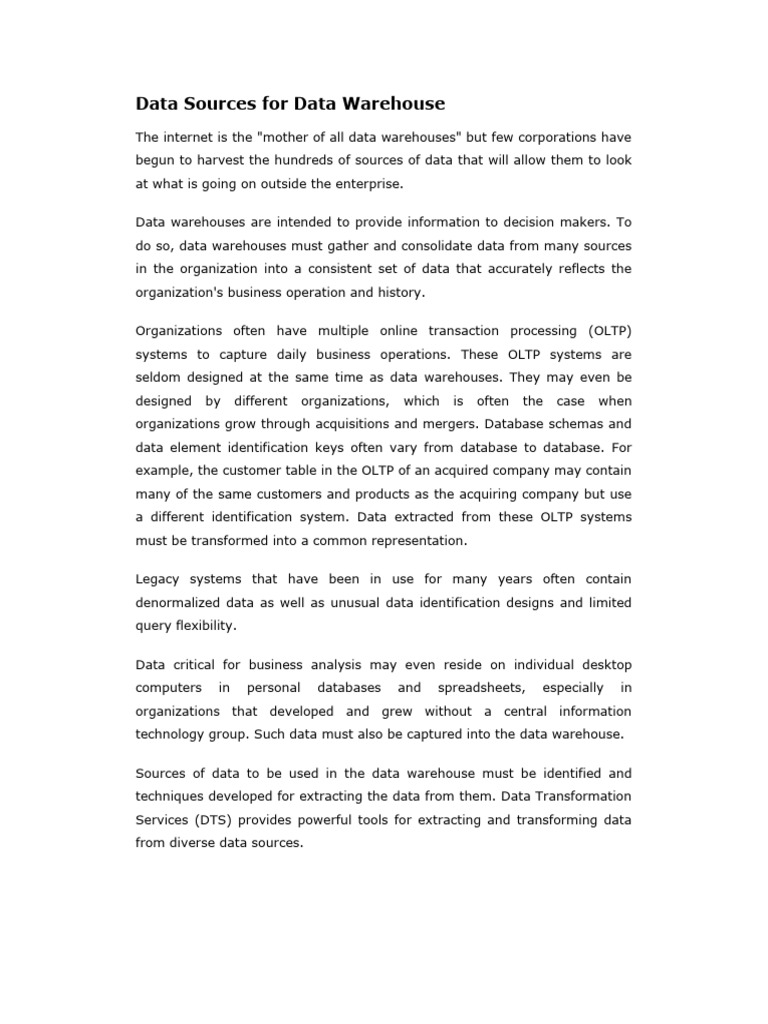 Data Sources for Data Warehouse

The internet is the "mother of all data warehouses" but few corporations have begun to harvest the hundreds of sources of data that will allow them to look at what is going on outside the enterprise.

Data warehouses are intended to provide information to decision makers. To do so, data warehouses must gather and consolidate data from many sources in the organization into a consistent set of data that accurately reflects the organization's business operation and history.

Organizations often have multiple online transaction processing (OLTP) systems to capture daily business operations. These OLTP systems are seldom designed at the same time as data warehouses. They may even be designed by different organizations, which is often the case when organizations grow through acquisitions and mergers. Database schemas and data element identification keys often vary from database to database. For example, the customer table in the OLTP of an acquired company may contain many of the same customers and products as the acquiring company but use a different identification system. Data extracted from these OLTP systems must be transformed into a common representation.

Legacy systems that have been in use for many years often contain denormalized data as well as unusual data identification designs and limited query flexibility.

Data critical for business analysis may even reside on individual desktop computers in personal databases and spreadsheets, especially in organizations that developed and grew without a central information technology group. Such data must also be captured into the data warehouse.

Sources of data to be used in the data warehouse must be identified and techniques developed for extracting the data from them. Data Transformation Services (DTS) provides powerful tools for extracting and transforming data from diverse data sources.